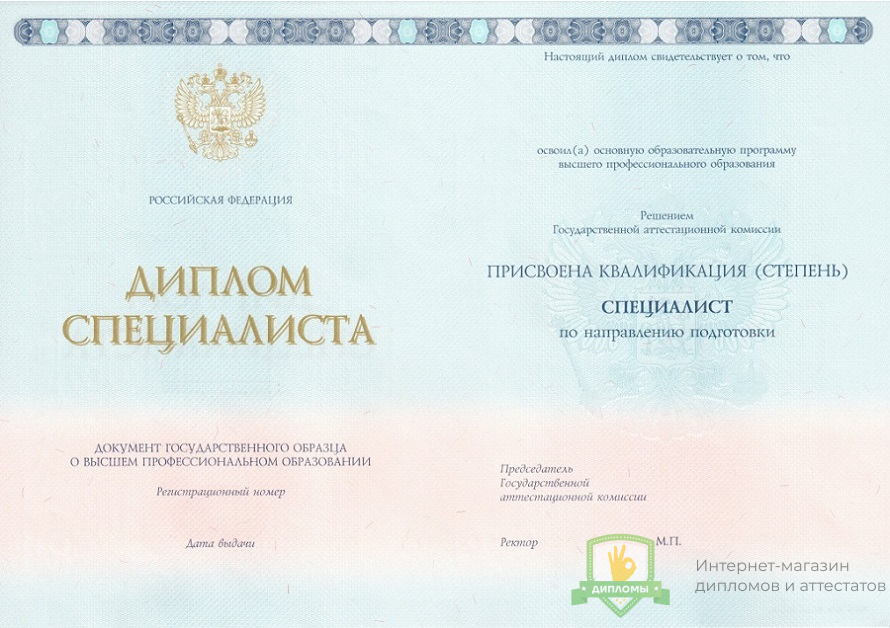 РОССИЙСКАЯ ФЕДЕРАЦИЯ

ДИПЛОМ
СПЕЦИАЛИСТА

ДОКУМЕНТ ГОСУДАРСТВЕННОГО ОБРАЗЦА
О ВЫСШЕМ ПРОФЕССИОНАЛЬНОМ ОБРАЗОВАНИИ

Регистрационный номер

Дата выдачи

Настоящий диплом свидетельствует о том, что

освоил(а) основную образовательную программу
высшего профессионального образования

Решением
Государственной аттестационной комиссии

ПРИСВОЕНА КВАЛИФИКАЦИЯ (СТЕПЕНЬ)

СПЕЦИАЛИСТ
по направлению подготовки

Председатель
Государственной
аттестационной комиссии

Ректор

М.П.

ДИПЛОМЫ

Интернет-магазин
дипломов и аттестатов